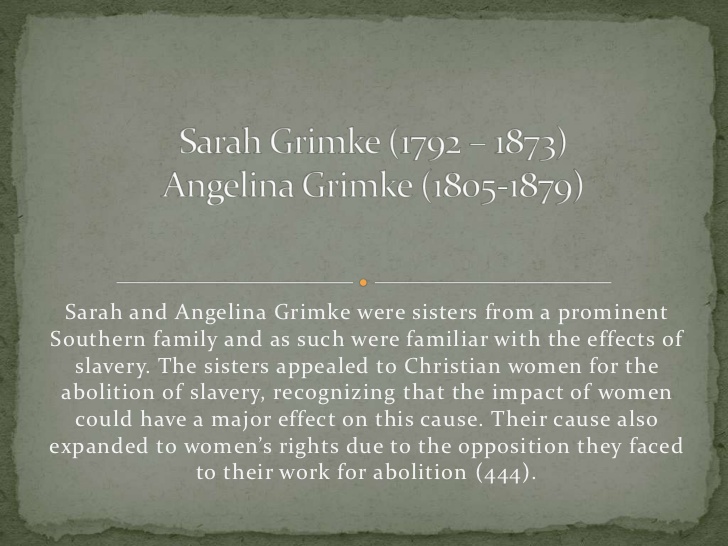 Sarah Grimke (1792 – 1873)
Angelina Grimke (1805-1879)

Sarah and Angelina Grimke were sisters from a prominent Southern family and as such were familiar with the effects of slavery. The sisters appealed to Christian women for the abolition of slavery, recognizing that the impact of women could have a major effect on this cause. Their cause also expanded to women's rights due to the opposition they faced to their work for abolition (444).